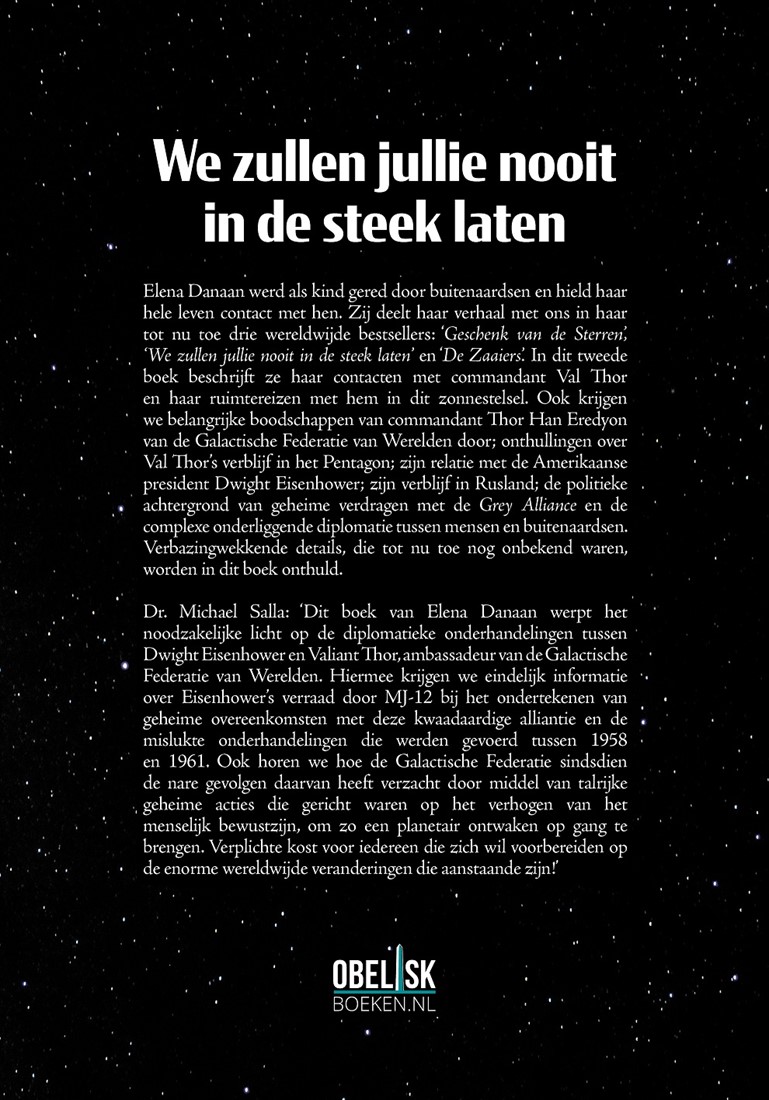 We zullen jullie nooit in de steek laten

Elena Danaan werd als kind gered door buitenaardsen en hield haar hele leven contact met hen. Zij deelt haar verhaal met ons in haar tot nu toe drie wereldwijde bestsellers: 'Geschenk van de Sterren', 'We zullen jullie nooit in de steek laten' en 'De Zaaiers'. In dit tweede boek beschrijft ze haar contacten met commandant Val Thor en haar ruimtereizen met hem in dit zonnestelsel. Ook krijgen we belangrijke boodschappen van commandant Thor Han Eredyon van de Galactische Federatie van Werelden door; onthullingen over Val Thor's verblijf in het Pentagon; zijn relatie met de Amerikaanse president Dwight Eisenhower; zijn verblijf in Rusland; de politieke achtergrond van geheime verdragen met de Grey Alliance en de complexe onderliggende diplomatie tussen mensen en buitenaardsen. Verbazingwekkende details, die tot nu toe nog onbekend waren, worden in dit boek onthuld.

Dr. Michael Salla: 'Dit boek van Elena Danaan werpt het noodzakelijke licht op de diplomatieke onderhandelingen tussen Dwight Eisenhower en Valiant Thor, ambassadeur van de Galactische Federatie van Werelden. Hiermee krijgen we eindelijk informatie over Eisenhower's verraad door MJ-12 bij het ondertekenen van geheime overeenkomsten met deze kwaadaardige alliantie en de mislukte onderhandelingen die werden gevoerd tussen 1958 en 1961. Ook horen we hoe de Galactische Federatie sindsdien de nare gevolgen daarvan heeft verzacht door middel van talrijke geheime acties die gericht waren op het verhogen van het menselijk bewustzijn, om zo een planetair ontwaken op gang te brengen. Verplichte kost voor iedereen die zich wil voorbereiden op de enorme wereldwijde veranderingen die aanstaande zijn!'

OBELISK
BOEKEN.NL